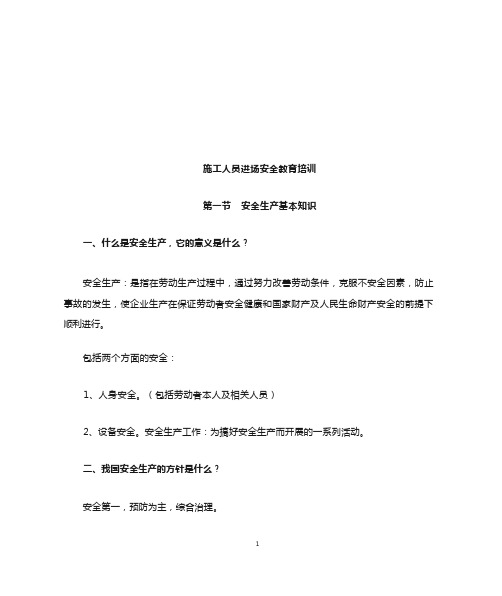 施工人员进场安全教育培训

第一节　安全生产基本知识

一、什么是安全生产，它的意义是什么？

安全生产：是指在劳动生产过程中，通过努力改善劳动条件，克服不安全因素，防止事故的发生，使企业生产在保证劳动者安全健康和国家财产及人民生命财产安全的前提下顺利进行。

包括两个方面的安全：

1、人身安全。（包括劳动者本人及相关人员）

2、设备安全。安全生产工作：为搞好安全生产而开展的一系列活动。

二、我国安全生产的方针是什么？

安全第一，预防为主，综合治理。

1